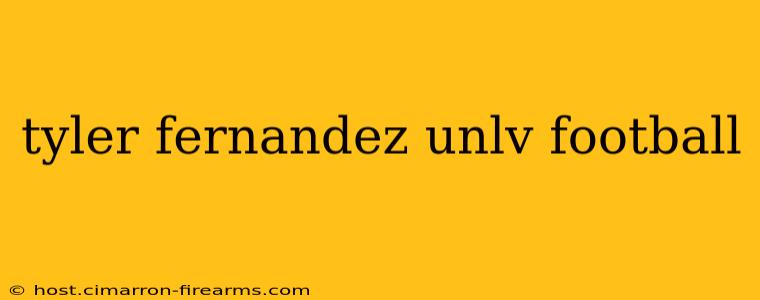 tyler fernandez unlv football

© host.cimarron-firearms.com